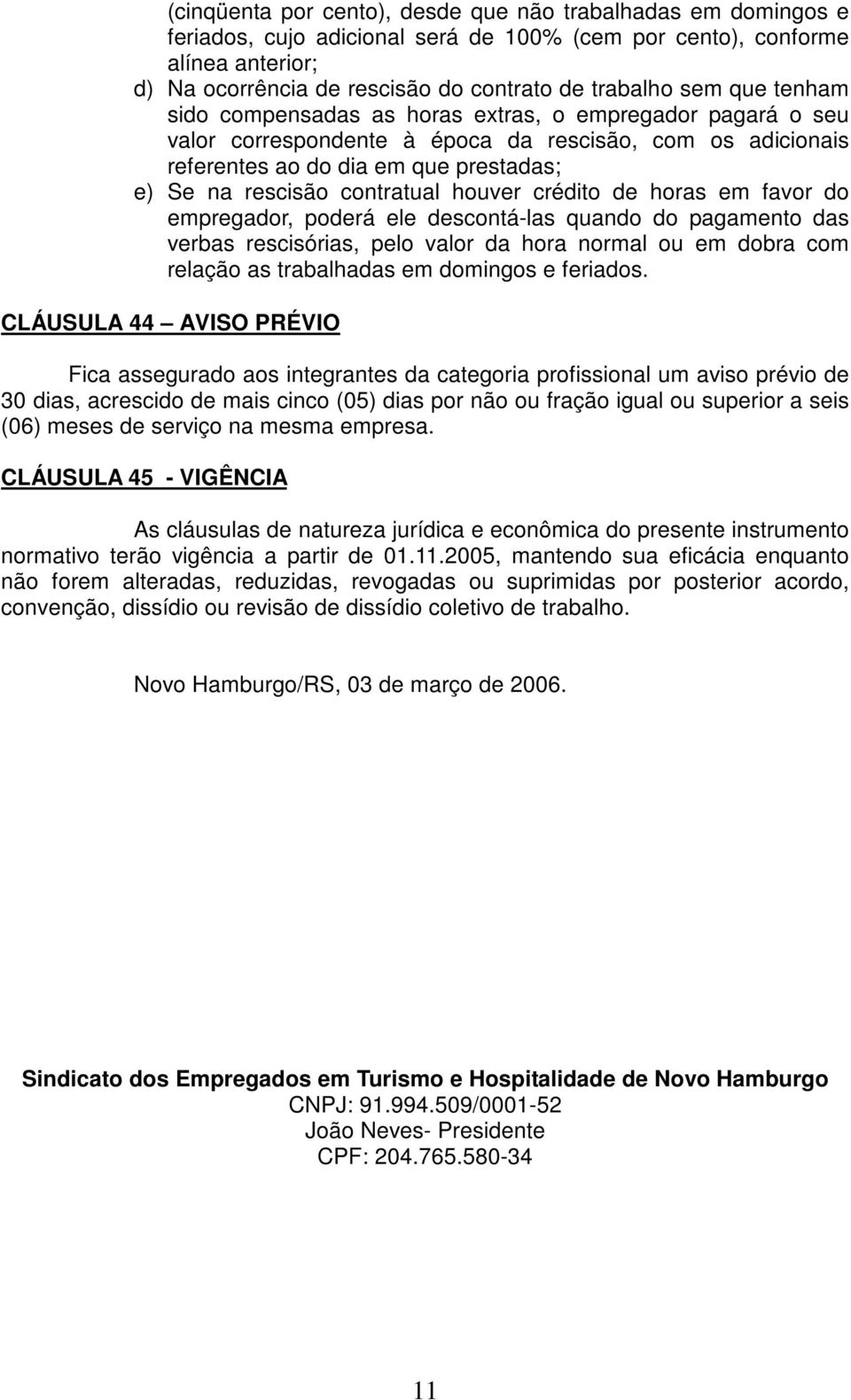 (cinqüenta por cento), desde que não trabalhadas em domingos e feriados, cujo adicional será de 100% (cem por cento), conforme alínea anterior;

d) Na ocorrência de rescisão do contrato de trabalho sem que tenham sido compensadas as horas extras, o empregador pagará o seu valor correspondente à época da rescisão, com os adicionais referentes ao do dia em que prestadas;

e) Se na rescisão contratual houver crédito de horas em favor do empregador, poderá ele descontá-las quando do pagamento das verbas rescisórias, pelo valor da hora normal ou em dobra com relação as trabalhadas em domingos e feriados.

CLÁUSULA 44 — AVISO PRÉVIO

Fica assegurado aos integrantes da categoria profissional um aviso prévio de 30 dias, acrescido de mais cinco (05) dias por não ou fração igual ou superior a seis (06) meses de serviço na mesma empresa.

CLÁUSULA 45 - VIGÊNCIA

As cláusulas de natureza jurídica e econômica do presente instrumento normativo terão vigência a partir de 01.11.2005, mantendo sua eficácia enquanto não forem alteradas, reduzidas, revogadas ou suprimidas por posterior acordo, convenção, dissídio ou revisão de dissídio coletivo de trabalho.

Novo Hamburgo/RS, 03 de março de 2006.

Sindicato dos Empregados em Turismo e Hospitalidade de Novo Hamburgo
CNPJ: 91.994.509/0001-52
João Neves- Presidente
CPF: 204.765.580-34

11